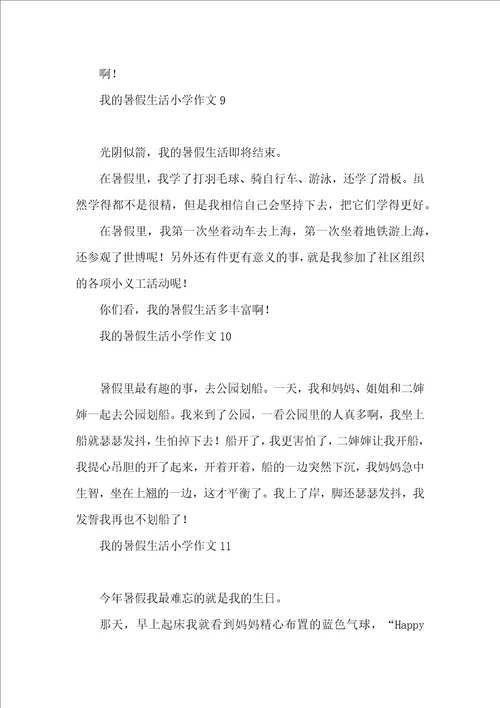 啊！

我的暑假生活小学作文 9

光阴似箭，我的暑假生活即将结束。

在暑假里，我学了打羽毛球、骑自行车、游泳，还学了滑板。虽然学得都不是很精，但是我相信自己会坚持下去，把它们学得更好。

在暑假里，我第一次坐着动车去上海，第一次坐着地铁游上海，还参观了世博呢！另外还有件更有意义的事，就是我参加了社区组织的各项小义工活动呢！

你们看，我的暑假生活多丰富啊！

我的暑假生活小学作文 10

暑假里最有趣的事，去公园划船。一天，我和妈妈、姐姐和二婶婶一起去公园划船。我来到了公园，一看公园里的人真多啊，我坐上船就瑟瑟发抖，生怕掉下去！船开了，我更害怕了，二婶婶让我开船，我提心吊胆的开了起来，开着开着，船的一边突然下沉，我妈妈急中生智，坐在上翘的一边，这才平衡了。我上了岸，脚还瑟瑟发抖，我发誓我再也不划船了！

我的暑假生活小学作文 11

今年暑假我最难忘的就是我的生日。

那天，早上起床我就看到妈妈精心布置的蓝色气球，“Happy